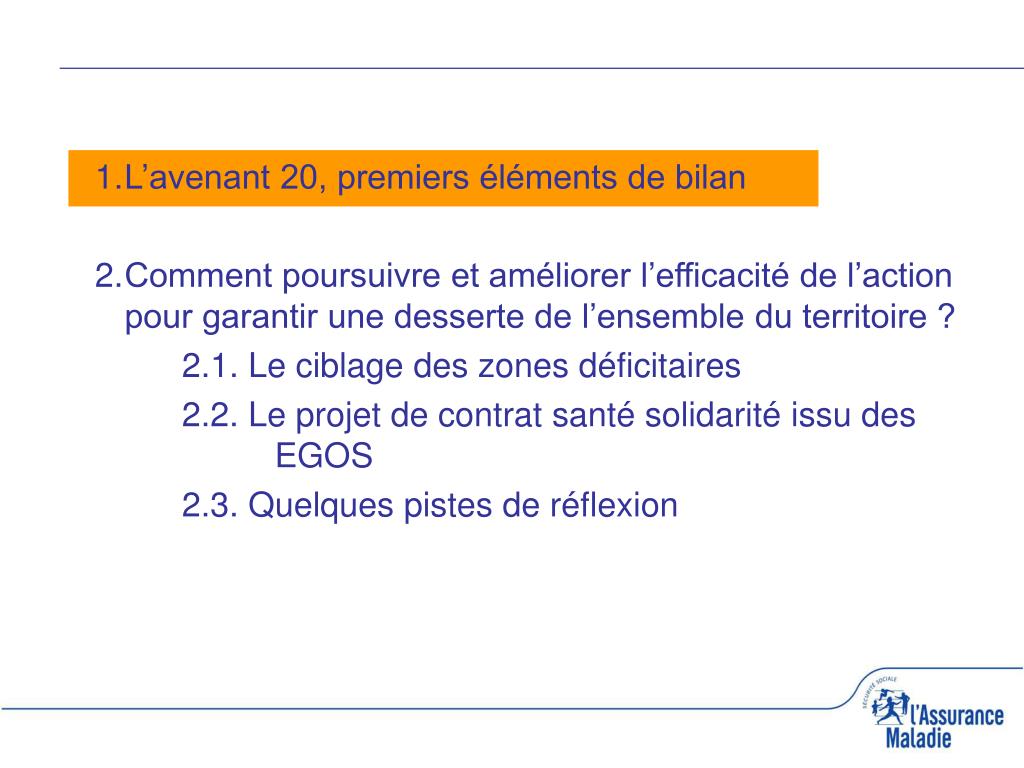 1.L’avenant 20, premiers éléments de bilan

2.Comment poursuivre et améliorer l’efficacité de l’action pour garantir une desserte de l’ensemble du territoire ?

2.1. Le ciblage des zones déficitaires

2.2. Le projet de contrat santé solidarité issu des EGOS

2.3. Quelques pistes de réflexion

SÉCURITÉ SOCIALE
l’Assurance Maladie